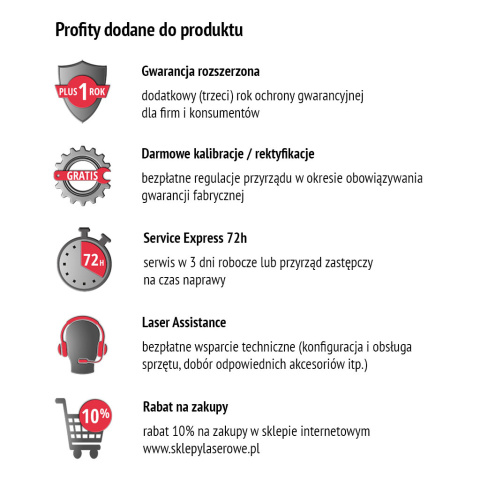 Profity dodane do produktu

PLUS 1 ROK

Gwarancja rozszerzona

dodatkowy (trzeci) rok ochrony gwarancyjnej dla firm i konsumentów

GRATIS

Darmowe kalibracje / rektyfikacje

bezpłatne regulacje przyrządu w okresie obowiązywania gwarancji fabrycznej

72H

Service Express 72h

serwis w 3 dni robocze lub przyrząd zastępczy na czas naprawy

Laser Assistance

bezpłatne wsparcie techniczne (konfiguracja i obsługa sprzętu, dobór odpowiednich akcesoriów itp.)

10%

Rabat na zakupy

rabat 10% na zakupy w sklepie internetowym www.sklepylaserowe.pl